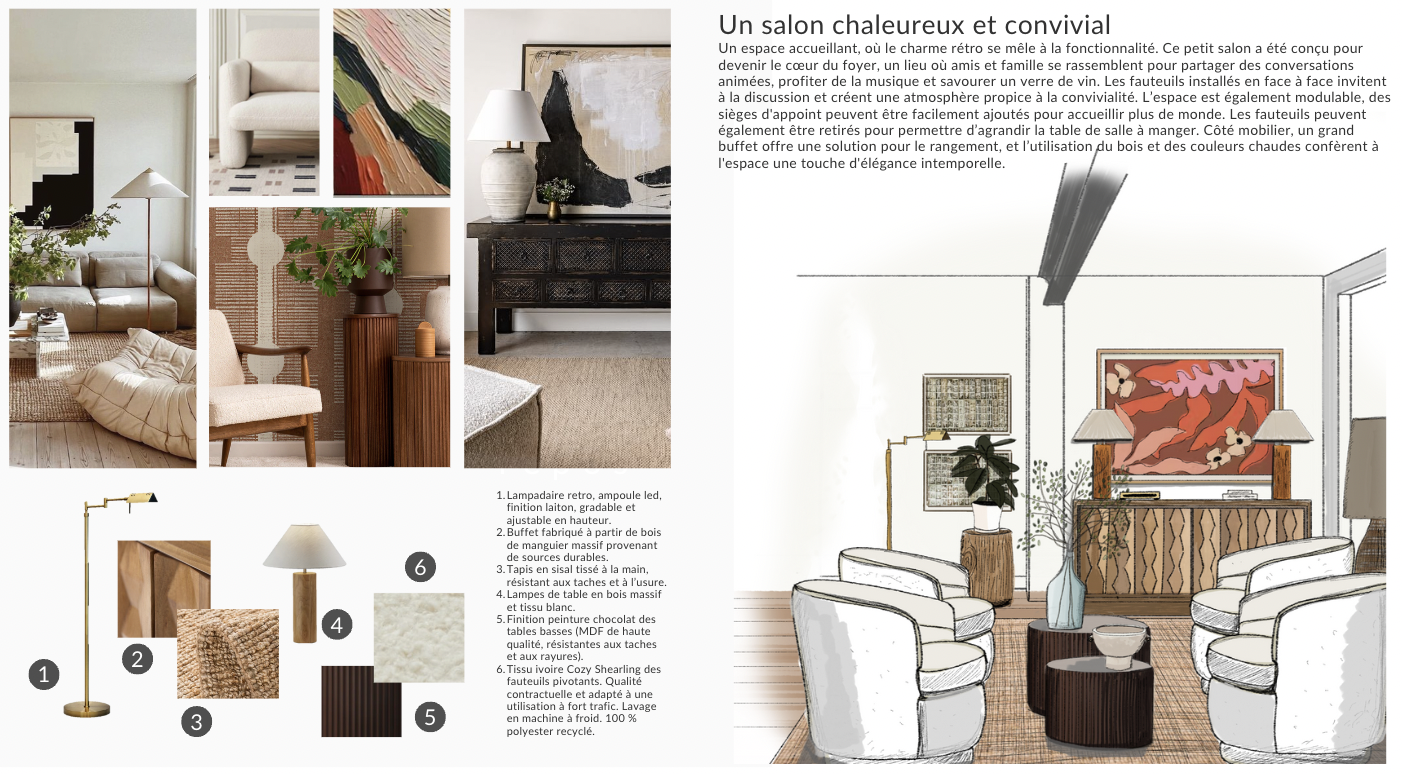 Un salon chaleureux et convivial

Un espace accueillant, où le charme rétro se mêle à la fonctionnalité. Ce petit salon a été conçu pour devenir le cœur du foyer, un lieu où amis et famille se rassemblent pour partager des conversations animées, profiter de la musique et savourer un verre de vin. Les fauteuils installés en face à face invitent à la discussion et créent une atmosphère propice à la convivialité. L'espace est également modulable, des sièges d'appoint peuvent être facilement ajoutés pour accueillir plus de monde. Les fauteuils peuvent également être retirés pour permettre d'agrandir la table de salle à manger. Côté mobilier, un grand buffet offre une solution pour le rangement, et l'utilisation du bois et des couleurs chaudes confèrent à l'espace une touche d'élégance intemporelle.

1
2
3
4
5
6

1. Lampadaire retro, ampoule led, finition laiton, gradable et ajustable en hauteur.
2. Buffet fabriqué à partir de bois de manguier massif provenant de sources durables.
3. Tapis en sisal tissé à la main, résistant aux taches et à l'usure.
4. Lampes de table en bois massif et tissu blanc.
5. Finition peinture chocolat des tables basses (MDF de haute qualité, résistantes aux taches et aux rayures).
6. Tissu ivoire Cozy Shearling des fauteuils pivotants. Qualité contractuelle et adapté à une utilisation à fort trafic. Lavage en machine à froid. 100 % polyester recyclé.